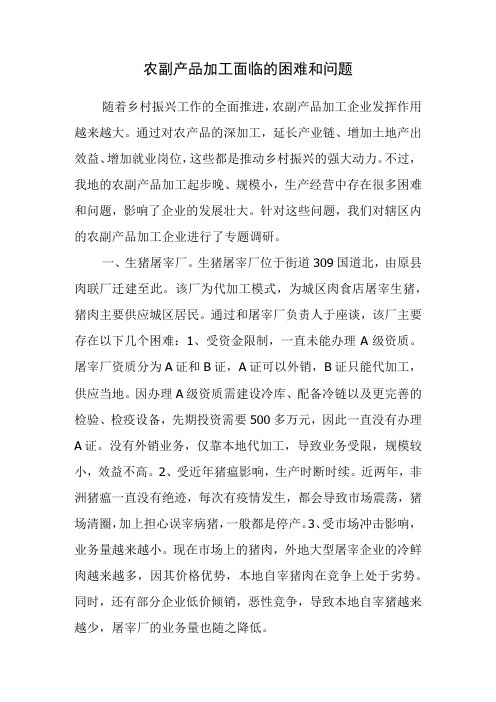 农副产品加工面临的困难和问题

随着乡村振兴工作的全面推进，农副产品加工企业发挥作用越来越大。通过对农产品的深加工，延长产业链、增加土地产出效益、增加就业岗位，这些都是推动乡村振兴的强大动力。不过，我地的农副产品加工起步晚、规模小，生产经营中存在很多困难和问题，影响了企业的发展壮大。针对这些问题，我们对辖区内的农副产品加工企业进行了专题调研。

一、生猪屠宰厂。生猪屠宰厂位于街道309国道北，由原县肉联厂迁建至此。该厂为代加工模式，为城区肉食店屠宰生猪，猪肉主要供应城区居民。通过和屠宰厂负责人于座谈，该厂主要存在以下几个困难：1、受资金限制，一直未能办理A级资质。屠宰厂资质分为A证和B证，A证可以外销，B证只能代加工，供应当地。因办理A级资质需建设冷库、配备冷链以及更完善的检验、检疫设备，先期投资需要500多万元，因此一直没有办理A证。没有外销业务，仅靠本地代加工，导致业务受限，规模较小，效益不高。2、受近年猪瘟影响，生产时断时续。近两年，非洲猪瘟一直没有绝迹，每次有疫情发生，都会导致市场震荡，猪场清圈，加上担心误宰病猪，一般都是停产。3、受市场冲击影响，业务量越来越小。现在市场上的猪肉，外地大型屠宰企业的冷鲜肉越来越多，因其价格优势，本地自宰猪肉在竞争上处于劣势。同时，还有部分企业低价倾销，恶性竞争，导致本地自宰猪越来越少，屠宰厂的业务量也随之降低。